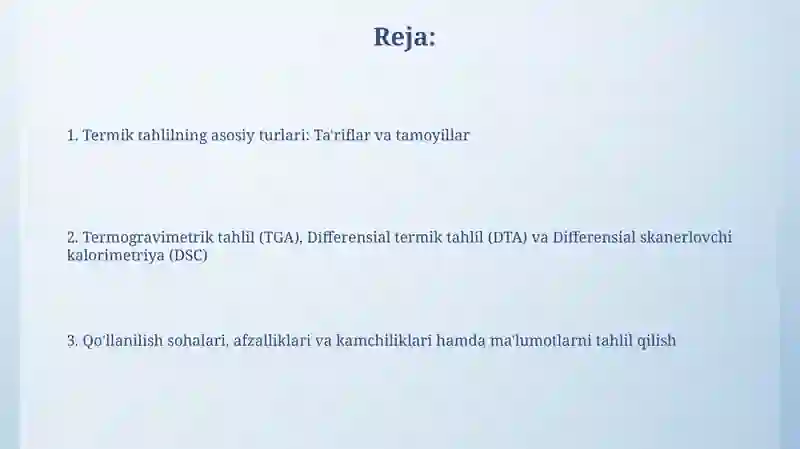 Reja:

1. Termik tahlilning asosiy turlari: Ta'riflar va tamoyillar

2. Termogravimetrik tahlil (TGA), Differensial termik tahlil (DTA) va Differensial skanerlovchi kalorimetriya (DSC)

3. Qo'llanilish sohalari, afzalliklari va kamchiliklari hamda ma'lumotlarni tahlil qilish